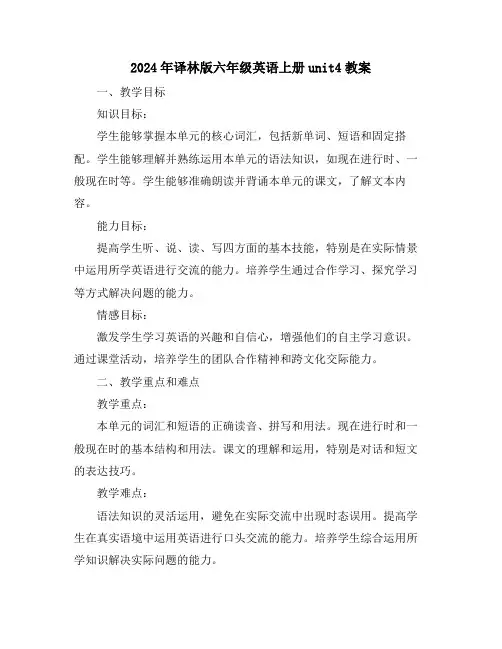 2024年译林版六年级英语上册unit4教案

一、教学目标

知识目标：

学生能够掌握本单元的核心词汇，包括新单词、短语和固定搭配。学生能够理解并熟练运用本单元的语法知识，如现在进行时、一般现在时等。学生能够准确朗读并背诵本单元的课文，了解文本内容。

能力目标：

提高学生听、说、读、写四方面的基本技能，特别是在实际情景中运用所学英语进行交流的能力。培养学生通过合作学习、探究学习等方式解决问题的能力。

情感目标：

激发学生学习英语的兴趣和自信心，增强他们的自主学习意识。通过课堂活动，培养学生的团队合作精神和跨文化交际能力。

二、教学重点和难点

教学重点：

本单元的词汇和短语的正确读音、拼写和用法。现在进行时和一般现在时的基本结构和用法。课文的理解和运用，特别是对话和短文的表达技巧。

教学难点：

语法知识的灵活运用，避免在实际交流中出现时态误用。提高学生在真实语境中运用英语进行口头交流的能力。培养学生综合运用所学知识解决实际问题的能力。